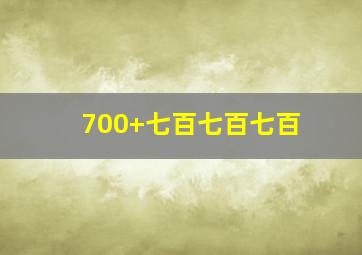 700+七百七百七百